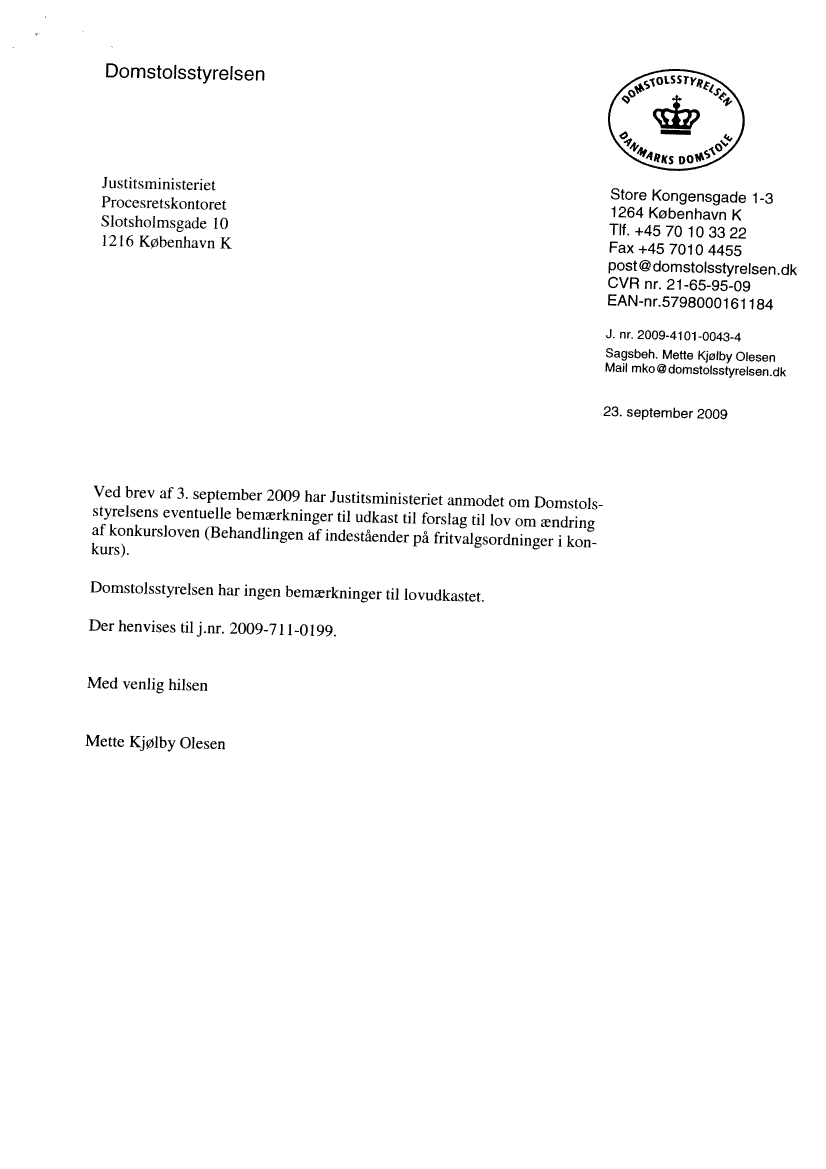 Domstolsstyrelsen

DOMSTOLSSTYRELSEN
DANMARKS DOMSTOLE

Justitsministeriet
Procesretskontoret
Slotsholmsgade 10
1216 København K

Store Kongensgade 1-3
1264 København K
Tlf. +45 70 10 33 22
Fax +45 7010 4455
post@domstolsstyrelsen.dk
CVR nr. 21-65-95-09
EAN-nr.5798000161184

J. nr. 2009-4101-0043-4
Sagsbeh. Mette Kjølby Olesen
Mail mko@domstolsstyrelsen.dk

23. september 2009

Ved brev af 3. september 2009 har Justitsministeriet anmodet om Domstolsstyrelsens eventuelle bemærkninger til udkast til forslag til lov om ændring af konkursloven (Behandlingen af indeståender på fritvalgsordninger i konkurs).

Domstolsstyrelsen har ingen bemærkninger til lovudkastet.

Der henvises til j.nr. 2009-711-0199.

Med venlig hilsen

Mette Kjølby Olesen